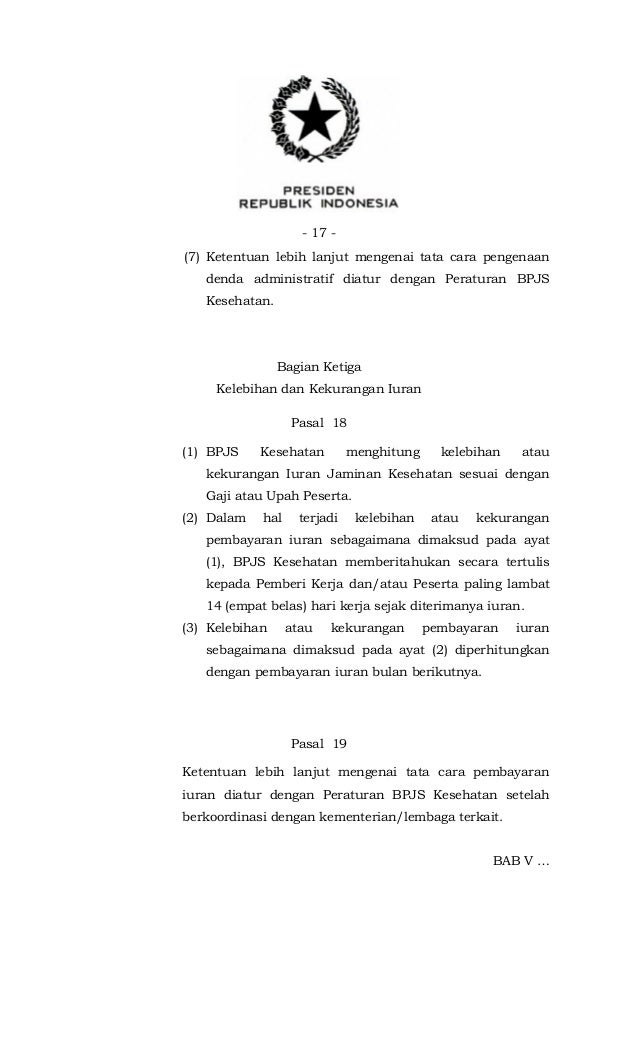 PRESIDEN
REPUBLIK INDONESIA

- 17 -

(7) Ketentuan lebih lanjut mengenai tata cara pengenaan denda administratif diatur dengan Peraturan BPJS Kesehatan.

Bagian Ketiga
Kelebihan dan Kekurangan Iuran

Pasal 18

(1) BPJS Kesehatan menghitung kelebihan atau kekurangan Iuran Jaminan Kesehatan sesuai dengan Gaji atau Upah Peserta.
(2) Dalam hal terjadi kelebihan atau kekurangan pembayaran iuran sebagaimana dimaksud pada ayat (1), BPJS Kesehatan memberitahukan secara tertulis kepada Pemberi Kerja dan/atau Peserta paling lambat 14 (empat belas) hari kerja sejak diterimanya iuran.
(3) Kelebihan atau kekurangan pembayaran iuran sebagaimana dimaksud pada ayat (2) diperhitungkan dengan pembayaran iuran bulan berikutnya.

Pasal 19

Ketentuan lebih lanjut mengenai tata cara pembayaran iuran diatur dengan Peraturan BPJS Kesehatan setelah berkoordinasi dengan kementerian/lembaga terkait.

BAB V ...